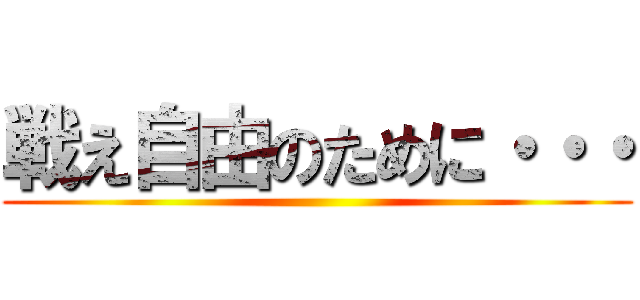 戦え自由のために・・・